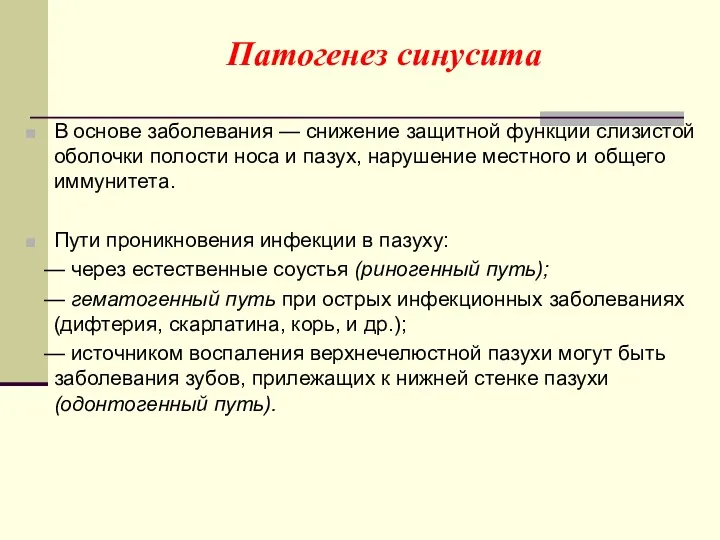 Патогенез синусита

В основе заболевания — снижение защитной функции слизистой оболочки полости носа и пазух, нарушение местного и общего иммунитета.

Пути проникновения инфекции в пазуху:
— через естественные соустья (риногенный путь);
— гематогенный путь при острых инфекционных заболеваниях (дифтерия, скарлатина, корь, и др.);
— источником воспаления верхнечелюстной пазухи могут быть заболевания зубов, прилежащих к нижней стенке пазухи (одонтогенный путь).